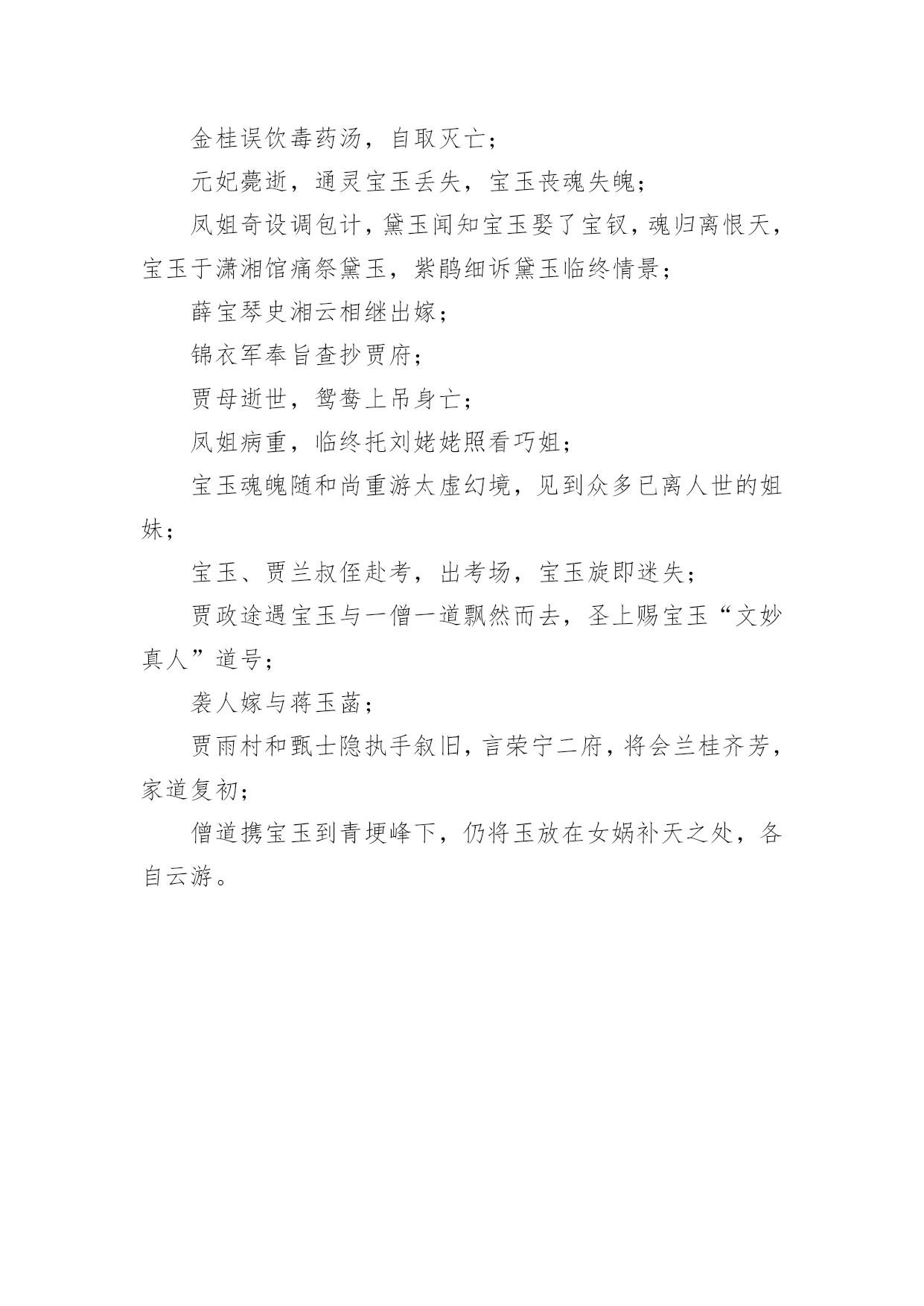 金桂误饮毒药汤，自取灭亡；

元妃薨逝，通灵宝玉丢失，宝玉丧魂失魄；

凤姐奇设调包计，黛玉闻知宝玉娶了宝钗，魂归离恨天，宝玉于潇湘馆痛祭黛玉，紫鹃细诉黛玉临终情景；

薛宝琴史湘云相继出嫁；

锦衣军奉旨查抄贾府；

贾母逝世，鸳鸯上吊身亡；

凤姐病重，临终托刘姥姥照看巧姐；

宝玉魂魄随和尚重游太虚幻境，见到众多已离人世的姐妹；

宝玉、贾兰叔侄赴考，出考场，宝玉旋即迷失；

贾政途遇宝玉与一僧一道飘然而去，圣上赐宝玉“文妙真人”道号；

袭人嫁与蒋玉菡；

贾雨村和甄士隐执手叙旧，言荣宁二府，将会兰桂齐芳，家道复初；

僧道携宝玉到青埂峰下，仍将玉放在女娲补天之处，各自云游。